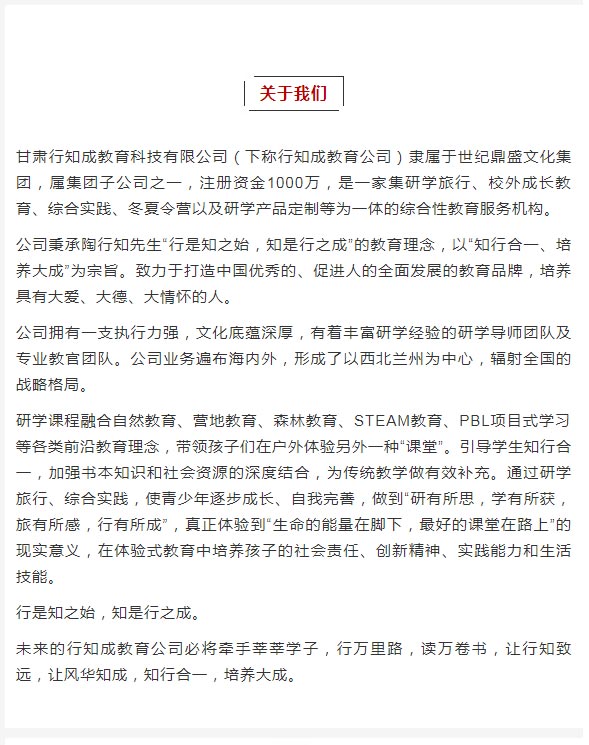 关于我们

甘肃行知成教育科技有限公司（下称行知成教育公司）隶属于世纪鼎盛文化集团，属集团子公司之一，注册资金1000万，是一家集研学旅行、校外成长教育、综合实践、冬夏令营以及研学产品定制等为一体的综合性教育服务机构。

公司秉承陶行知先生“行是知之始，知是行之成”的教育理念，以“知行合一、培养大成”为宗旨。致力于打造中国优秀的、促进人的全面发展的教育品牌，培养具有大爱、大德、大情怀的人。

公司拥有一支执行力强，文化底蕴深厚，有着丰富研学经验的研学导师团队及专业教官团队。公司业务遍布海内外，形成了以西北兰州为中心，辐射全国的战略格局。

研学课程融合自然教育、营地教育、森林教育、STEAM教育、PBL项目式学习等各类前沿教育理念，带领孩子们在户外体验另外一种“课堂”。引导学生知行合一，加强书本知识和社会资源的深度结合，为传统教学做有效补充。通过研学旅行、综合实践，使青少年逐步成长、自我完善，做到“研有所思，学有所获，旅有所感，行有所成”，真正体验到“生命的能量在脚下，最好的课堂在路上”的现实意义，在体验式教育中培养孩子的社会责任、创新精神、实践能力和生活技能。

行是知之始，知是行之成。

未来的行知成教育公司必将牵手莘莘学子，行万里路，读万卷书，让行知致远，让风华知成，知行合一，培养大成。